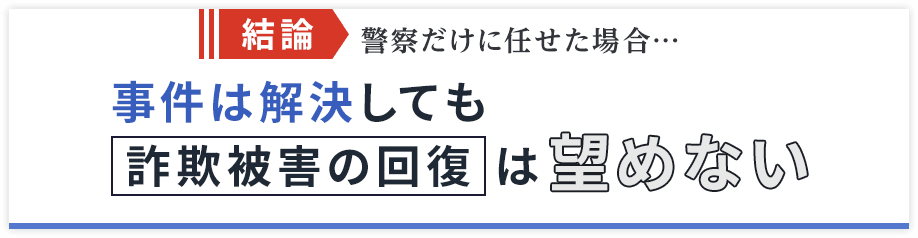 結論 警察だけに任せた場合…

事件は解決しても
詐欺被害の回復は望めない